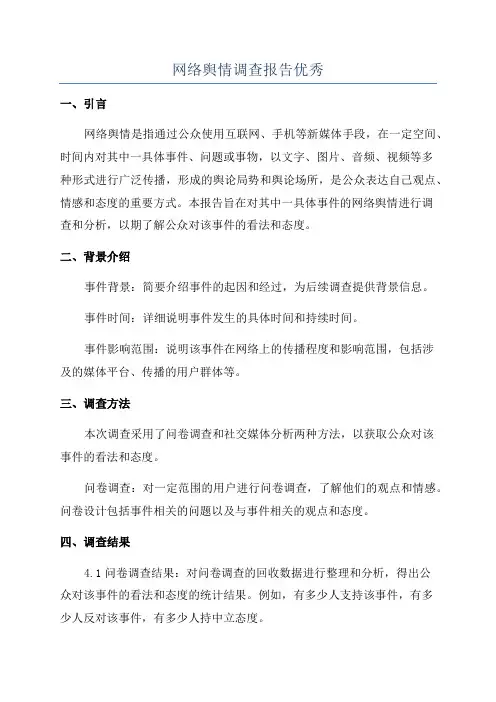 网络舆情调查报告优秀

一、引言

网络舆情是指通过公众使用互联网、手机等新媒体手段，在一定空间、时间内对其中一具体事件、问题或事物，以文字、图片、音频、视频等多种形式进行广泛传播，形成的舆论局势和舆论场所，是公众表达自己观点、情感和态度的重要方式。本报告旨在对其中一具体事件的网络舆情进行调查和分析，以期了解公众对该事件的看法和态度。

二、背景介绍

事件背景：简要介绍事件的起因和经过，为后续调查提供背景信息。

事件时间：详细说明事件发生的具体时间和持续时间。

事件影响范围：说明该事件在网络上的传播程度和影响范围，包括涉及的媒体平台、传播的用户群体等。

三、调查方法

本次调查采用了问卷调查和社交媒体分析两种方法，以获取公众对该事件的看法和态度。

问卷调查：对一定范围的用户进行问卷调查，了解他们的观点和情感。问卷设计包括事件相关的问题以及与事件相关的观点和态度。

四、调查结果

4.1 问卷调查结果：对问卷调查的回收数据进行整理和分析，得出公众对该事件的看法和态度的统计结果。例如，有多少人支持该事件，有多少人反对该事件，有多少人持中立态度。